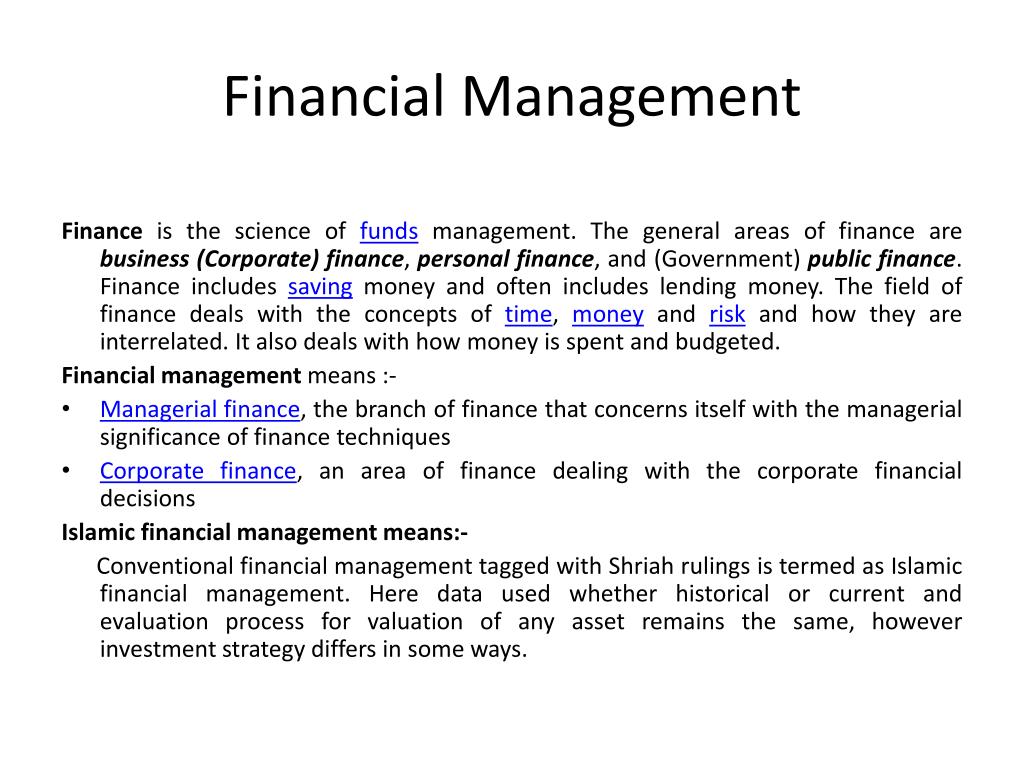 Financial Management

Finance is the science of funds management. The general areas of finance are business (Corporate) finance, personal finance, and (Government) public finance. Finance includes saving money and often includes lending money. The field of finance deals with the concepts of time, money and risk and how they are interrelated. It also deals with how money is spent and budgeted.

Financial management means :-

• Managerial finance, the branch of finance that concerns itself with the managerial significance of finance techniques

• Corporate finance, an area of finance dealing with the corporate financial decisions

Islamic financial management means:-

Conventional financial management tagged with Shriah rulings is termed as Islamic financial management. Here data used whether historical or current and evaluation process for valuation of any asset remains the same, however investment strategy differs in some ways.